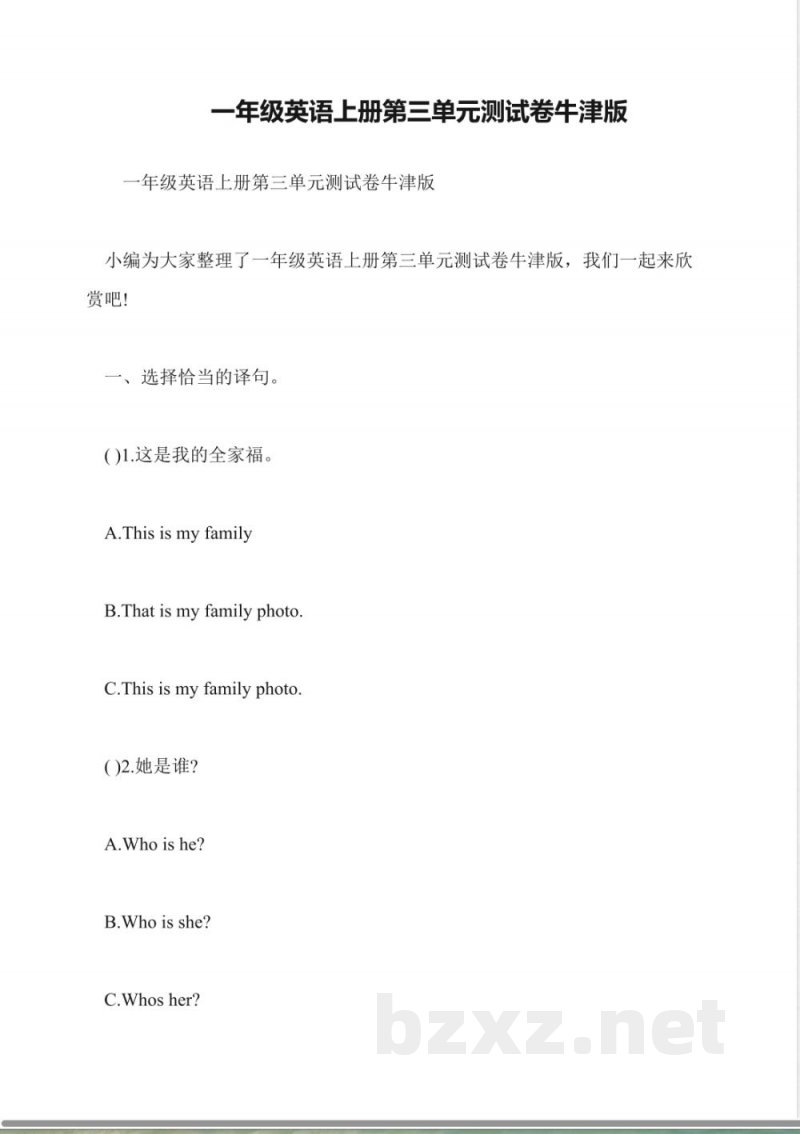 一年级英语上册第三单元测试卷牛津版

一年级英语上册第三单元测试卷牛津版

小编为大家整理了一年级英语上册第三单元测试卷牛津版，我们一起来欣赏吧!

一、选择恰当的译句。

( )1.这是我的全家福。

A.This is my family

B.That is my family photo.

C.This is my family photo.

( )2.她是谁?

A.Who is he?

B.Who is she?

C.Whos her?

bzxz.net